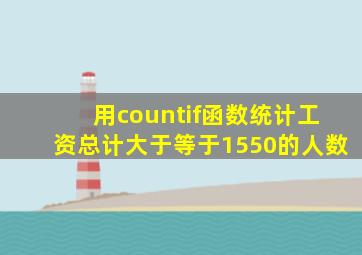 用countif函数统计工资总计大于等于1550的人数